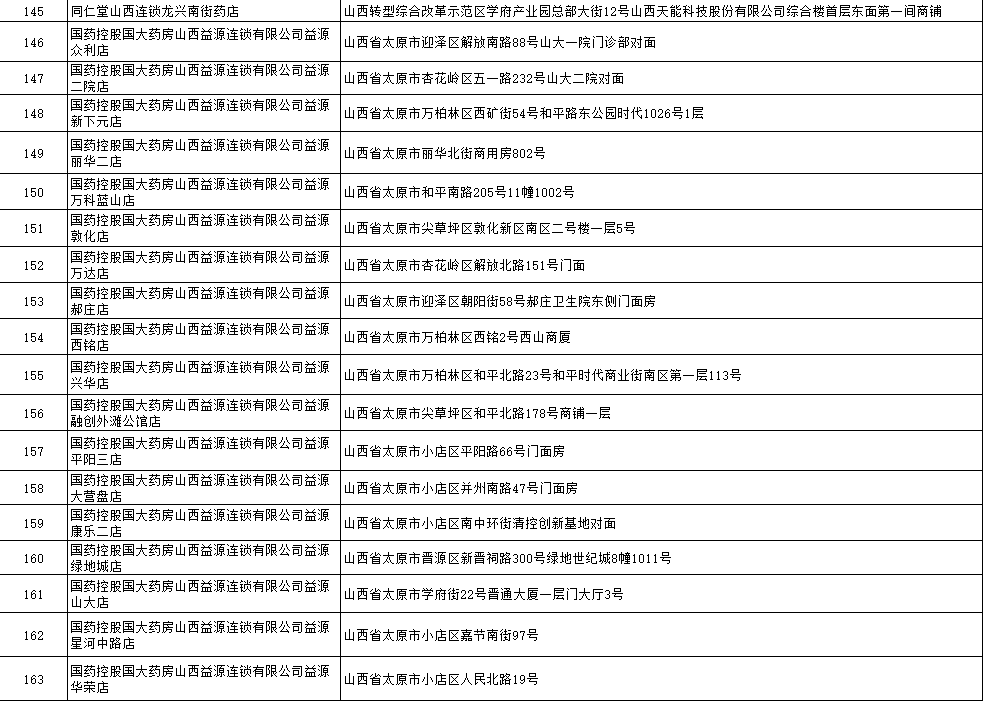 | | | |
|---|---|---|
| 145 | 同仁堂山西连锁龙兴南街药店 | 山西转型综合改革示范区学府产业园总部大街12号山西天能科技股份有限公司综合楼首层东面第一间商铺 |
| 146 | 国药控股国大药房山西益源连锁有限公司益源众利店 | 山西省太原市迎泽区解放南路88号山大一院门诊部对面 |
| 147 | 国药控股国大药房山西益源连锁有限公司益源二院店 | 山西省太原市杏花岭区五一路232号山大二院对面 |
| 148 | 国药控股国大药房山西益源连锁有限公司益源新下元店 | 山西省太原市万柏林区西矿街54号和平路东公园时代1026号1层 |
| 149 | 国药控股国大药房山西益源连锁有限公司益源丽华二店 | 山西省太原市丽华北街商用房802号 |
| 150 | 国药控股国大药房山西益源连锁有限公司益源万科蓝山店 | 山西省太原市和平南路205号11幢1002号 |
| 151 | 国药控股国大药房山西益源连锁有限公司益源敦化店 | 山西省太原市尖草坪区敦化新区南区二号楼一层5号 |
| 152 | 国药控股国大药房山西益源连锁有限公司益源万达店 | 山西省太原市杏花岭区解放北路151号门面 |
| 153 | 国药控股国大药房山西益源连锁有限公司益源郝庄店 | 山西省太原市迎泽区朝阳街58号郝庄卫生院东侧门面房 |
| 154 | 国药控股国大药房山西益源连锁有限公司益源西铭店 | 山西省太原市万柏林区西铭2号西山商厦 |
| 155 | 国药控股国大药房山西益源连锁有限公司益源兴华店 | 山西省太原市万柏林区和平北路23号和平时代商业街南区第一层113号 |
| 156 | 国药控股国大药房山西益源连锁有限公司益源融创外滩公馆店 | 山西省太原市尖草坪区和平北路178号商铺一层 |
| 157 | 国药控股国大药房山西益源连锁有限公司益源平阳三店 | 山西省太原市小店区平阳路66号门面房 |
| 158 | 国药控股国大药房山西益源连锁有限公司益源大营盘店 | 山西省太原市小店区并州南路47号门面房 |
| 159 | 国药控股国大药房山西益源连锁有限公司益源康乐二店 | 山西省太原市小店区南中环街清控创新基地对面 |
| 160 | 国药控股国大药房山西益源连锁有限公司益源绿地城店 | 山西省太原市晋源区新晋祠路300号绿地世纪城8幢1011号 |
| 161 | 国药控股国大药房山西益源连锁有限公司益源山大店 | 山西省太原市学府街22号晋通大厦一层门大厅3号 |
| 162 | 国药控股国大药房山西益源连锁有限公司益源星河中路店 | 山西省太原市小店区嘉节南街97号 |
| 163 | 国药控股国大药房山西益源连锁有限公司益源华荣店 | 山西省太原市小店区人民北路19号 |